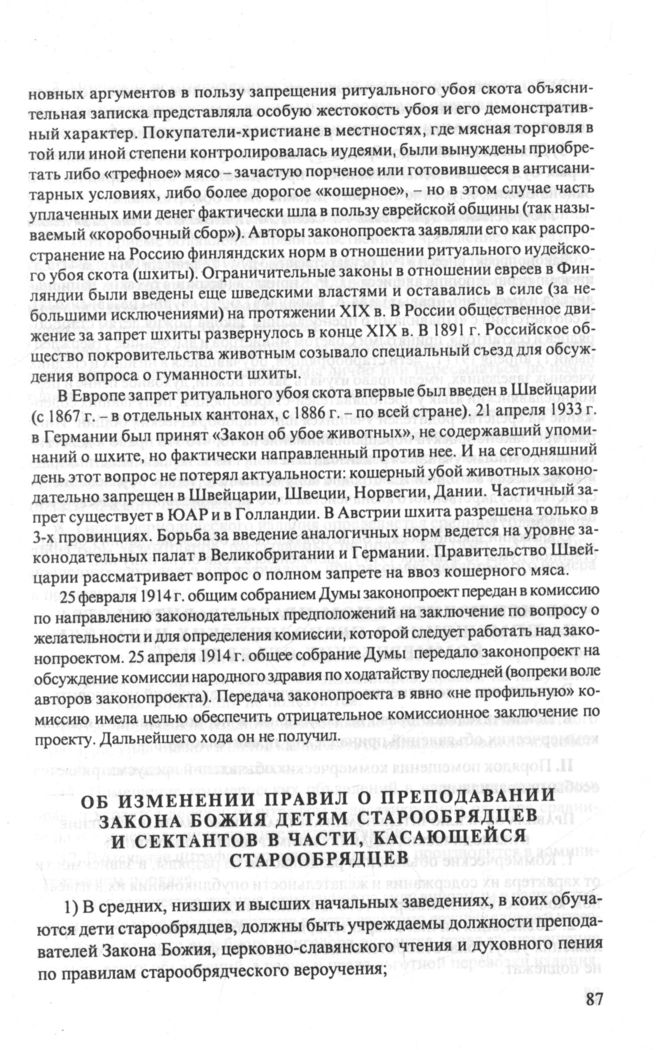 новных аргументов в пользу запрещения ритуального убоя скота объяснительная записка представляла особую жестокость убоя и его демонстративный характер. Покупатели-христиане в местностях, где мясная торговля в той или иной степени контролировалась иудеями, были вынуждены приобретать либо «трефное» мясо – зачастую порченое или готовившееся в антисанитарных условиях, либо более дорогое «кошерное», – но в этом случае часть уплаченных ими денег фактически шла в пользу еврейской общины (так называемый «коробочный сбор»). Авторы законопроекта заявляли его как распространение на Россию финляндских норм в отношении ритуального иудейского убоя скота (шхиты). Ограничительные законы в отношении евреев в Финляндии были введены еще шведскими властями и оставались в силе (за небольшими исключениями) на протяжении XIX в. В России общественное движение за запрет шхиты развернулось в конце XIX в. В 1891 г. Российское общество покровительства животным созывало специальный съезд для обсуждения вопроса о гуманности шхиты.

В Европе запрет ритуального убоя скота впервые был введен в Швейцарии (с 1867 г. – в отдельных кантонах, с 1886 г. – по всей стране). 21 апреля 1933 г. в Германии был принят «Закон об убое животных», не содержавший упоминаний о шхите, но фактически направленный против нее. И на сегодняшний день этот вопрос не потерял актуальности: кошерный убой животных законодательно запрещен в Швейцарии, Швеции, Норвегии, Дании. Частичный запрет существует в ЮАР и в Голландии. В Австрии шхита разрешена только в 3-х провинциях. Борьба за введение аналогичных норм ведется на уровне законодательных палат в Великобритании и Германии. Правительство Швейцарии рассматривает вопрос о полном запрете на ввоз кошерного мяса.

25 февраля 1914 г. общим собранием Думы законопроект передан в комиссию по направлению законодательных предположений на заключение по вопросу о желательности и для определения комиссии, которой следует работать над законопроектом. 25 апреля 1914 г. общее собрание Думы передало законопроект на обсуждение комиссии народного здравия по ходатайству последней (вопреки воле авторов законопроекта). Передача законопроекта в явно «не профильную» комиссию имела целью обеспечить отрицательное комиссионное заключение по проекту. Дальнейшего хода он не получил.

ОБ ИЗМЕНЕНИИ ПРАВИЛ О ПРЕПОДАВАНИИ ЗАКОНА БОЖИЯ ДЕТЯМ СТАРООБРЯДЦЕВ И СЕКТАНТОВ В ЧАСТИ, КАСАЮЩЕЙСЯ СТАРООБРЯДЦЕВ

1) В средних, низших и высших начальных заведениях, в коих обучаются дети старообрядцев, должны быть учреждаемы должности преподавателей Закона Божия, церковно-славянского чтения и духовного пения по правилам старообрядческого вероучения;

87